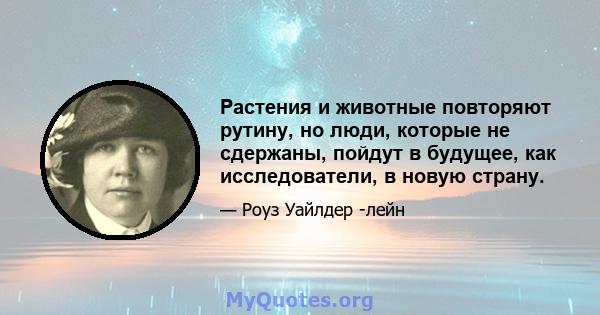 Растения и животные повторяют рутину, но люди, которые не сдержаны, пойдут в будущее, как исследователи, в новую страну.

— Роуз Уайлдер -лейн

MyQuotes.org